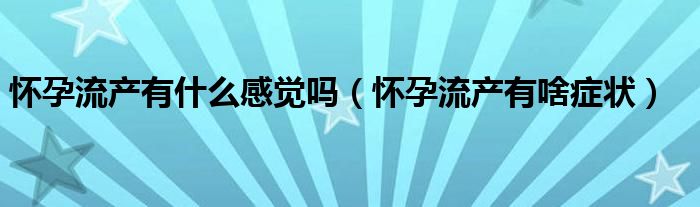 怀孕流产有什么感觉吗（怀孕流产有啥症状）